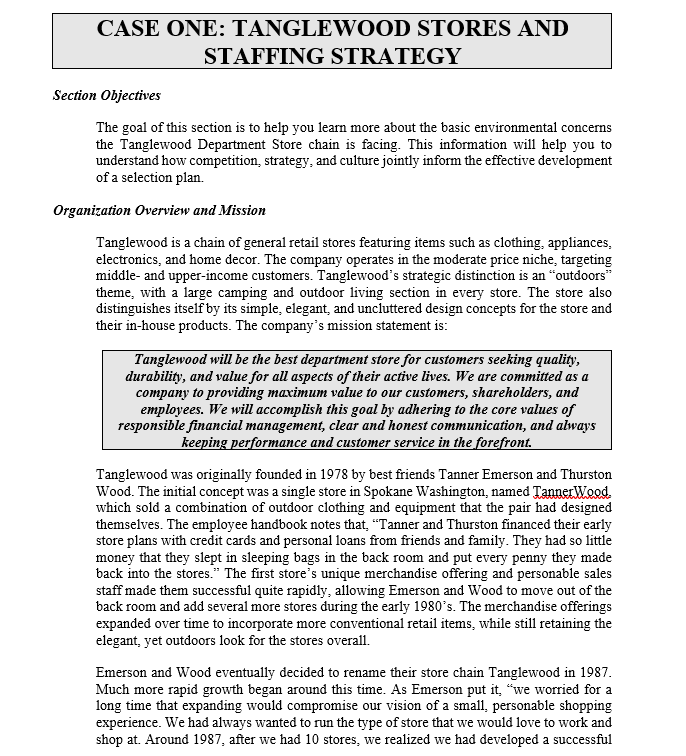 CASE ONE: TANGLEWOOD STORES AND STAFFING STRATEGY

Section Objectives

The goal of this section is to help you learn more about the basic environmental concerns the Tanglewood Department Store chain is facing. This information will help you to understand how competition, strategy, and culture jointly inform the effective development of a selection plan.

Organization Overview and Mission

Tanglewood is a chain of general retail stores featuring items such as clothing, appliances, electronics, and home decor. The company operates in the moderate price niche, targeting middle- and upper-income customers. Tanglewood's strategic distinction is an "outdoors" theme, with a large camping and outdoor living section in every store. The store also distinguishes itself by its simple, elegant, and uncluttered design concepts for the store and their in-house products. The company's mission statement is:

Tanglewood will be the best department store for customers seeking quality, durability, and value for all aspects of their active lives. We are committed as a company to providing maximum value to our customers, shareholders, and employees. We will accomplish this goal by adhering to the core values of responsible financial management, clear and honest communication, and always keeping performance and customer service in the forefront.

Tanglewood was originally founded in 1978 by best friends Tanner Emerson and Thurston Wood. The initial concept was a single store in Spokane Washington, named TannerWood, which sold a combination of outdoor clothing and equipment that the pair had designed themselves. The employee handbook notes that, "Tanner and Thurston financed their early store plans with credit cards and personal loans from friends and family. They had so little money that they slept in sleeping bags in the back room and put every penny they made back into the stores." The first store's unique merchandise offering and personable sales staff made them successful quite rapidly, allowing Emerson and Wood to move out of the back room and add several more stores during the early 1980's. The merchandise offerings expanded over time to incorporate more conventional retail items, while still retaining the elegant, yet outdoors look for the stores overall.

Emerson and Wood eventually decided to rename their store chain Tanglewood in 1987. Much more rapid growth began around this time. As Emerson put it, "we worried for a long time that expanding would compromise our vision of a small, personable shopping experience. We had always wanted to run the type of store that we would love to work and shop at. Around 1987, after we had 10 stores, we realized we had developed a successful